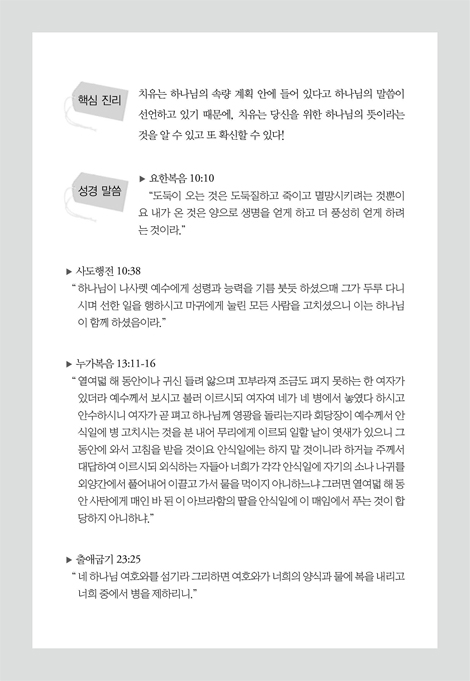 핵심 진리

치유는 하나님의 속량 계획 안에 들어 있다고 하나님의 말씀이 선언하고 있기 때문에, 치유는 당신을 위한 하나님의 뜻이라는 것을 알 수 있고 또 확신할 수 있다!

성경 말씀

▶ 요한복음 10:10
"도둑이 오는 것은 도둑질하고 죽이고 멸망시키려는 것뿐이요 내가 온 것은 양으로 생명을 얻게 하고 더 풍성히 얻게 하려는 것이라."

▶ 사도행전 10:38
"하나님이 나사렛 예수에게 성령과 능력을 기름 붓듯 하셨으매 그가 두루 다니시며 선한 일을 행하시고 마귀에게 눌린 모든 사람을 고치셨으니 이는 하나님이 함께 하셨음이라."

▶ 누가복음 13:11-16
"열여덟 해 동안이나 귀신 들려 앓으며 꼬부라져 조금도 펴지 못하는 한 여자가 있더라 예수께서 보시고 불러 이르시되 여자여 네가 네 병에서 놓였다 하시고 안수하시니 여자가 곧 펴고 하나님께 영광을 돌리는지라 회당장이 예수께서 안식일에 병 고치시는 것을 분 내어 무리에게 이르되 일할 날이 엿새가 있으니 그 동안에 와서 고침을 받을 것이요 안식일에는 하지 말 것이니라 하거늘 주께서 대답하여 이르시되 외식하는 자들아 너희가 각각 안식일에 자기의 소나 나귀를 외양간에서 풀어내어 이끌고 가서 물을 먹이지 아니하느냐 그러면 열여덟 해 동안 사탄에게 매인 바 된 이 아브라함의 딸을 안식일에 이 매임에서 푸는 것이 합당하지 아니하냐."

▶ 출애굽기 23:25
"네 하나님 여호와를 섬기라 그리하면 여호와가 너희의 양식과 물에 복을 내리고 너희 중에서 병을 제하리니."